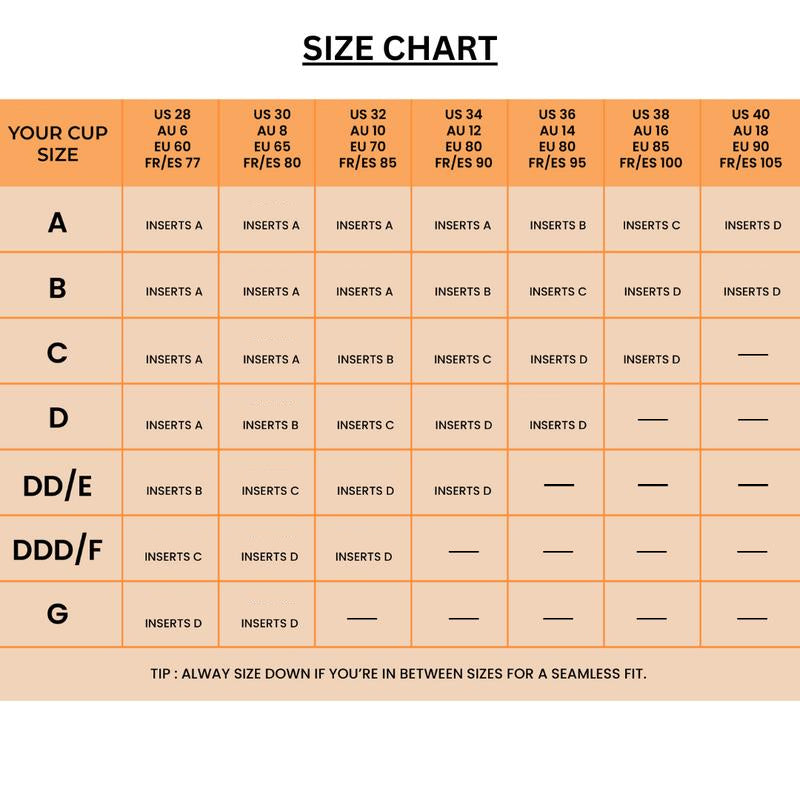 SIZE CHART

| YOUR CUP SIZE | US 28 AU 6 EU 60 FR/ES 77 | US 30 AU 8 EU 65 FR/ES 80 | US 32 AU 10 EU 70 FR/ES 85 | US 34 AU 12 EU 80 FR/ES 90 | US 36 AU 14 EU 80 FR/ES 95 | US 38 AU 16 EU 85 FR/ES 100 | US 40 AU 18 EU 90 FR/ES 105 |
|---|---|---|---|---|---|---|---|
| A | INSERTS A | INSERTS A | INSERTS A | INSERTS A | INSERTS B | INSERTS C | INSERTS D |
| B | INSERTS A | INSERTS A | INSERTS A | INSERTS B | INSERTS C | INSERTS D | INSERTS D |
| C | INSERTS A | INSERTS A | INSERTS B | INSERTS C | INSERTS D | INSERTS D | — |
| D | INSERTS A | INSERTS B | INSERTS C | INSERTS D | INSERTS D | — | — |
| DD/E | INSERTS B | INSERTS C | INSERTS D | INSERTS D | — | — | — |
| DDD/F | INSERTS C | INSERTS D | INSERTS D | — | — | — | — |
| G | INSERTS D | INSERTS D | — | — | — | — | — |

TIP : ALWAY SIZE DOWN IF YOU'RE IN BETWEEN SIZES FOR A SEAMLESS FIT.